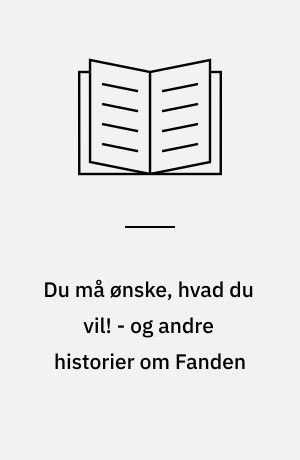 Du må ønske, hvad du vil! - og andre historier om Fanden